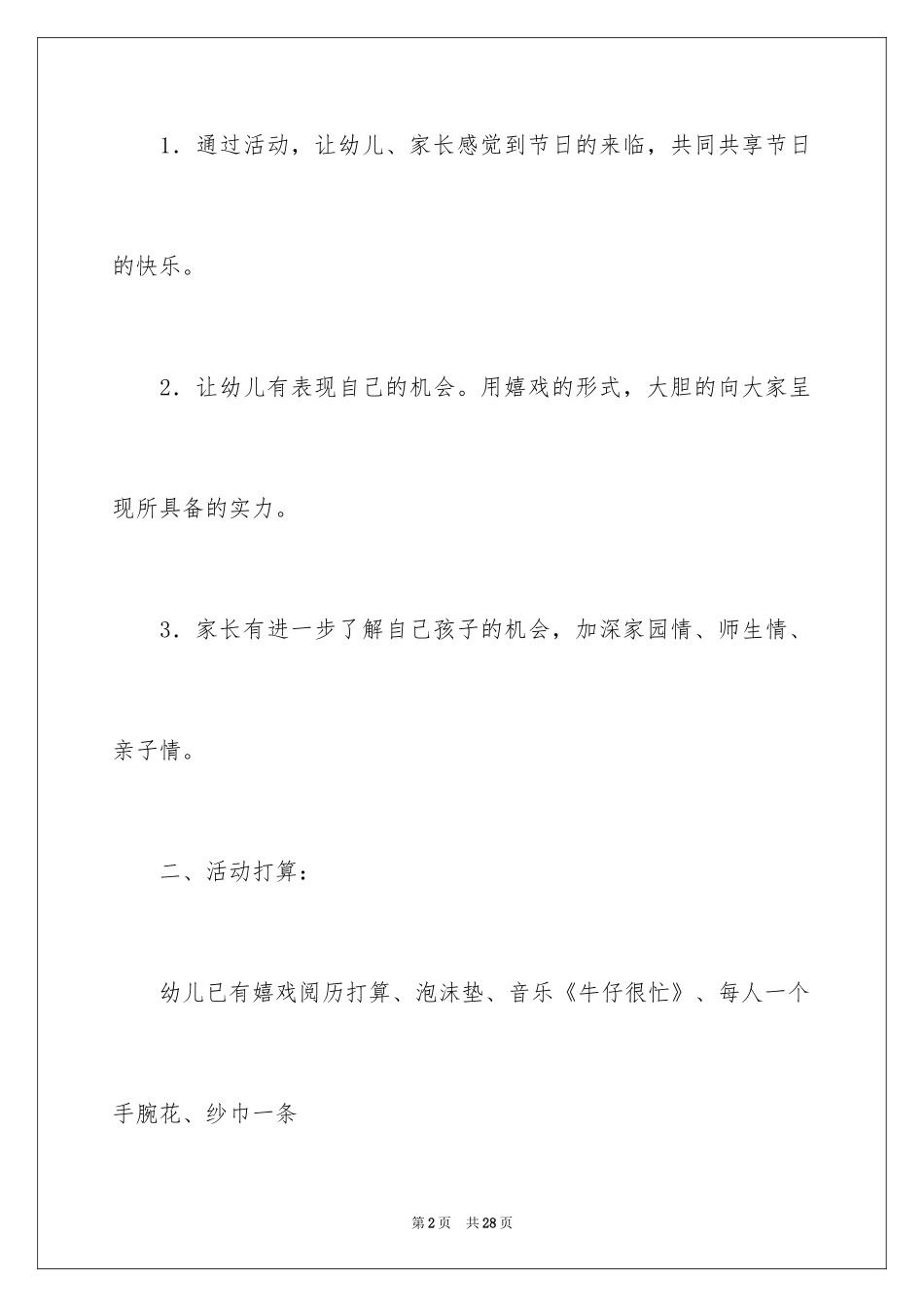 1．通过活动，让幼儿、家长感觉到节日的来临，共同共享节日的快乐。

2．让幼儿有表现自己的机会。用嬉戏的形式，大胆的向大家呈现所具备的实力。

3．家长有进一步了解自己孩子的机会，加深家园情、师生情、亲子情。

二、活动打算：

幼儿已有嬉戏阅历打算、泡沫垫、音乐《牛仔很忙》、每人一个手腕花、纱巾一条

第2页　共28页